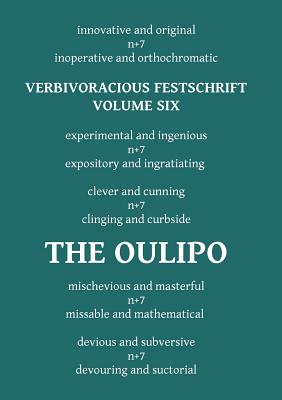 innovative and original
n+7
inoperative and orthochromatic

VERBIVORACIOUS FESTSCHRIFT
VOLUME SIX

experimental and ingenious
n+7
expository and ingratiating

clever and cunning
n+7
clinging and curbside

THE OULIPO

mischevious and masterful
n+7
missable and mathematical

devious and subversive
n+7
devouring and suctorial